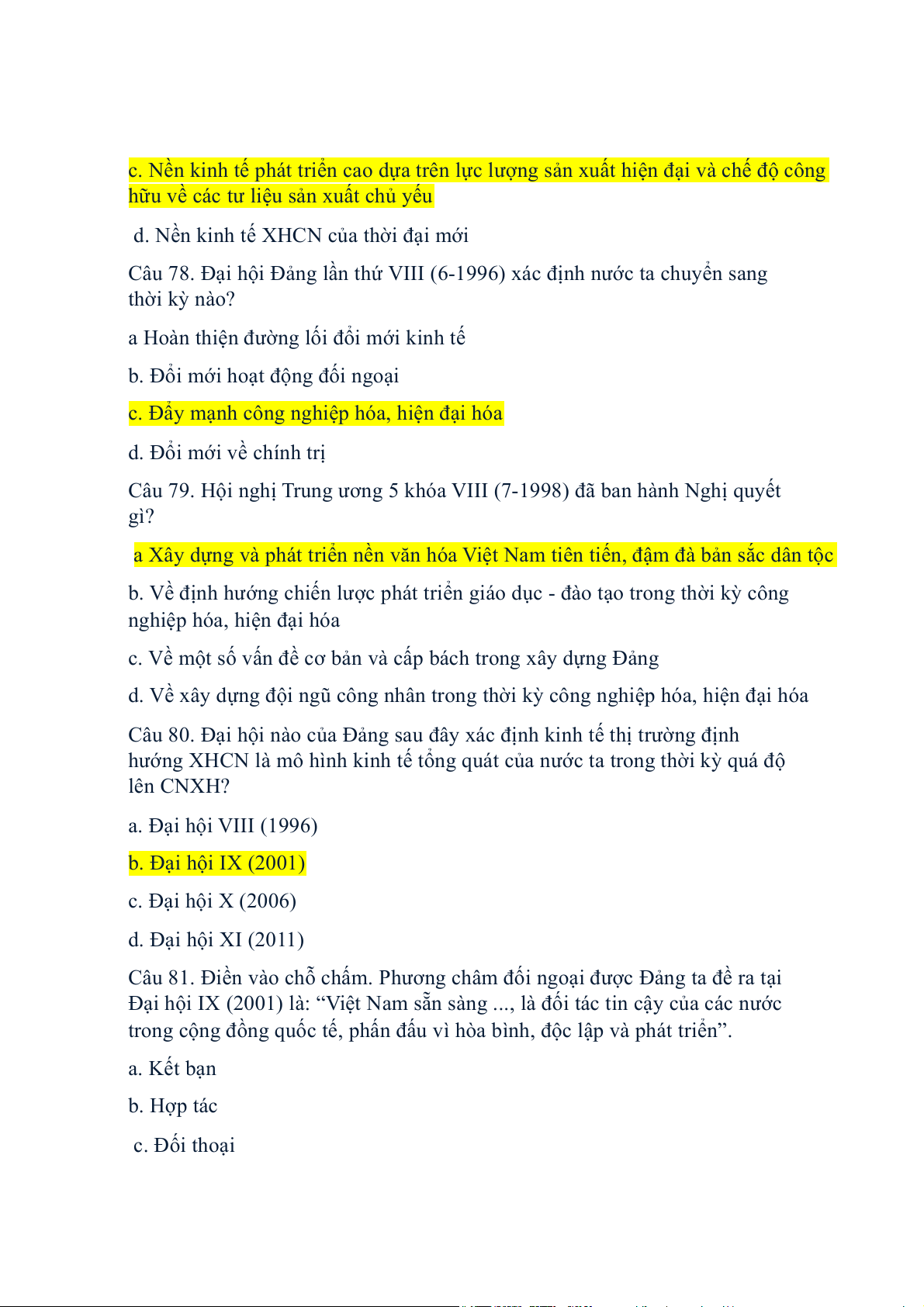 c. Nền kinh tế phát triển cao dựa trên lực lượng sản xuất hiện đại và chế độ công hữu về các tư liệu sản xuất chủ yếu

d. Nền kinh tế XHCN của thời đại mới

Câu 78. Đại hội Đảng lần thứ VIII (6-1996) xác định nước ta chuyển sang thời kỳ nào?

a Hoàn thiện đường lối đổi mới kinh tế

b. Đổi mới hoạt động đối ngoại

c. Đẩy mạnh công nghiệp hóa, hiện đại hóa

d. Đổi mới về chính trị

Câu 79. Hội nghị Trung ương 5 khóa VIII (7-1998) đã ban hành Nghị quyết gì?

a Xây dựng và phát triển nền văn hóa Việt Nam tiên tiến, đậm đà bản sắc dân tộc

b. Về định hướng chiến lược phát triển giáo dục - đào tạo trong thời kỳ công nghiệp hóa, hiện đại hóa

c. Về một số vấn đề cơ bản và cấp bách trong xây dựng Đảng

d. Về xây dựng đội ngũ công nhân trong thời kỳ công nghiệp hóa, hiện đại hóa

Câu 80. Đại hội nào của Đảng sau đây xác định kinh tế thị trường định hướng XHCN là mô hình kinh tế tổng quát của nước ta trong thời kỳ quá độ lên CNXH?

a. Đại hội VIII (1996)

b. Đại hội IX (2001)

c. Đại hội X (2006)

d. Đại hội XI (2011)

Câu 81. Điền vào chỗ chấm. Phương châm đối ngoại được Đảng ta đề ra tại Đại hội IX (2001) là: “Việt Nam sẵn sàng ..., là đối tác tin cậy của các nước trong cộng đồng quốc tế, phấn đấu vì hòa bình, độc lập và phát triển”.

a. Kết bạn

b. Hợp tác

c. Đối thoại